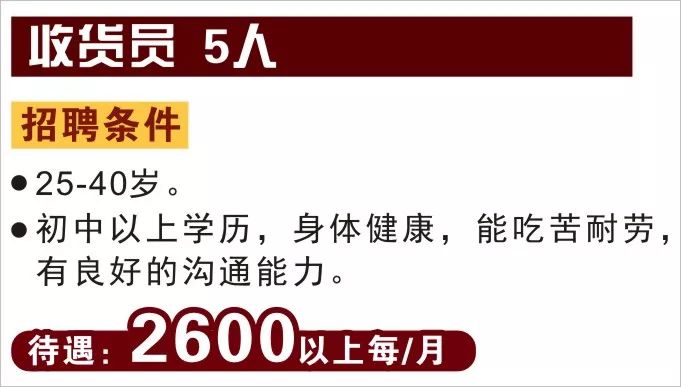 收货员 5人

招聘条件

● 25-40岁。

● 初中以上学历，身体健康，能吃苦耐劳，有良好的沟通能力。

待遇：2600以上每/月